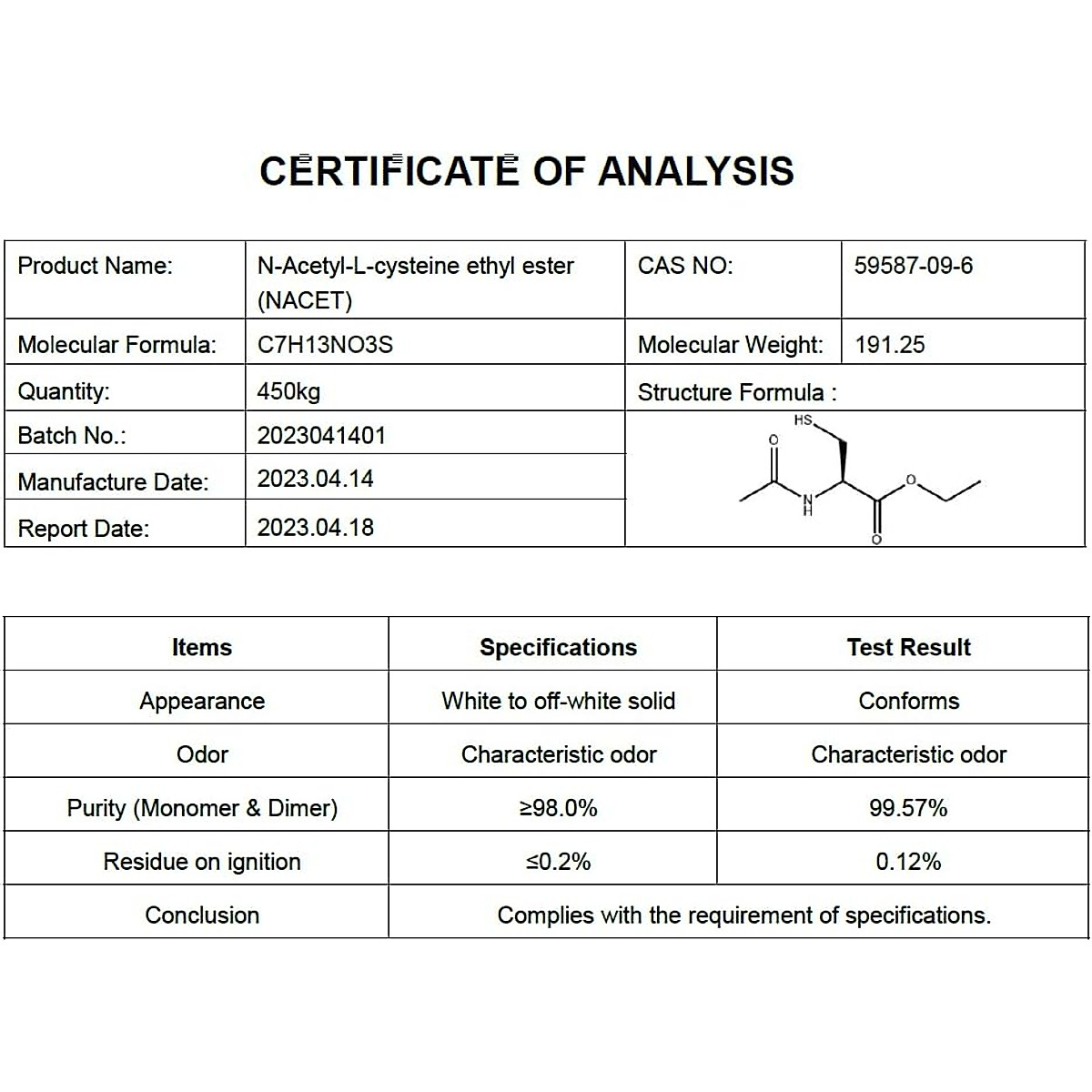 CERTIFICATE OF ANALYSIS

| Product Name: | N-Acetyl-L-cysteine ethyl ester (NACET) | CAS NO: | 59587-09-6 |
|---|---|---|---|
| Molecular Formula: | C7H13NO3S | Molecular Weight: | 191.25 |
| Quantity: | 450kg | Structure Formula : | |
| Batch No.: | 2023041401 | HS O N H O O | |
| Manufacture Date: | 2023.04.14 | | |
| Report Date: | 2023.04.18 | | |

| Items | Specifications | Test Result |
|---|---|---|
| Appearance | White to off-white solid | Conforms |
| Odor | Characteristic odor | Characteristic odor |
| Purity (Monomer & Dimer) | ≥98.0% | 99.57% |
| Residue on ignition | ≤0.2% | 0.12% |
| Conclusion | Complies with the requirement of specifications. | |